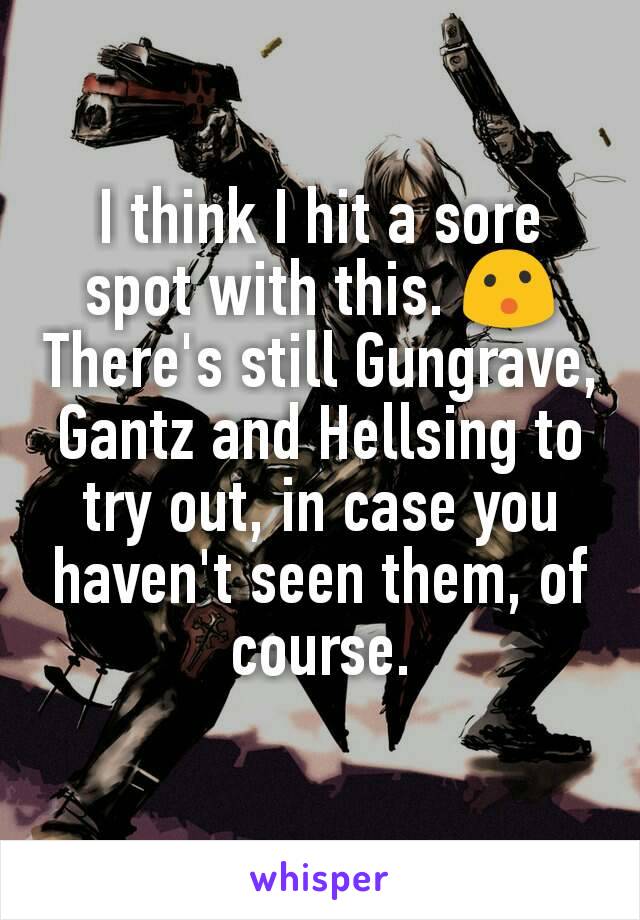 I think I hit a sore spot with this. 😮 There's still Gungrave, Gantz and Hellsing to try out, in case you haven't seen them, of course.

whisper